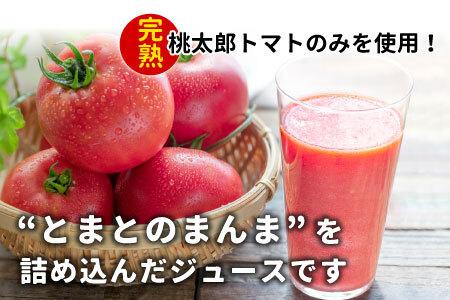 完熟 桃太郎トマトのみを使用！

“とまとのまんま”を
詰め込んだジュースです